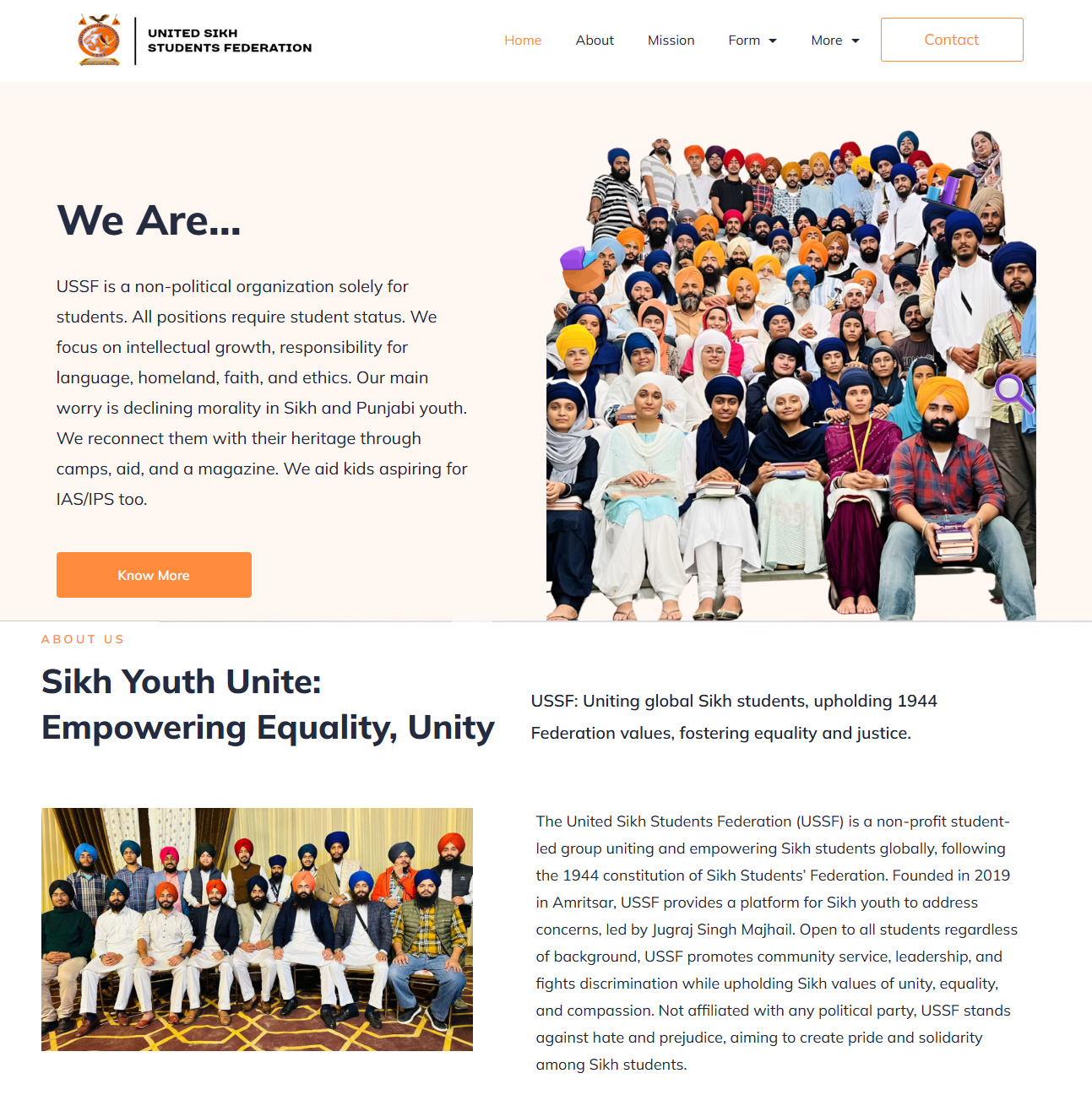 UNITED SIKH STUDENTS FEDERATION

Home About Mission Form More Contact

We Are...

USSF is a non-political organization solely for students. All positions require student status. We focus on intellectual growth, responsibility for language, homeland, faith, and ethics. Our main worry is declining morality in Sikh and Punjabi youth. We reconnect them with their heritage through camps, aid, and a magazine. We aid kids aspiring for IAS/IPS too.

Know More

ABOUT US

Sikh Youth Unite: Empowering Equality, Unity

USSF: Uniting global Sikh students, upholding 1944 Federation values, fostering equality and justice.

The United Sikh Students Federation (USSF) is a non-profit student-led group uniting and empowering Sikh students globally, following the 1944 constitution of Sikh Students' Federation. Founded in 2019 in Amritsar, USSF provides a platform for Sikh youth to address concerns, led by Jugraj Singh Majhail. Open to all students regardless of background, USSF promotes community service, leadership, and fights discrimination while upholding Sikh values of unity, equality, and compassion. Not affiliated with any political party, USSF stands against hate and prejudice, aiming to create pride and solidarity among Sikh students.